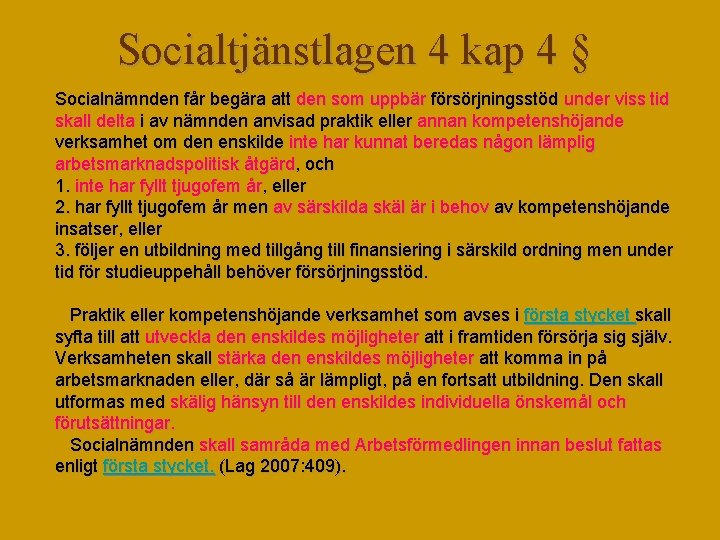 Socialtjänstlagen 4 kap 4 §

Socialnämnden får begära att den som uppbär försörjningsstöd under viss tid skall delta i av nämnden anvisad praktik eller annan kompetenshöjande verksamhet om den enskilde inte har kunnat beredas någon lämplig arbetsmarknadspolitisk åtgärd, och
1. inte har fyllt tjugofem år, eller
2. har fyllt tjugofem år men av särskilda skäl är i behov av kompetenshöjande insatser, eller
3. följer en utbildning med tillgång till finansiering i särskild ordning men under tid för studieuppehåll behöver försörjningsstöd.

Praktik eller kompetenshöjande verksamhet som avses i första stycket skall syfta till att utveckla den enskildes möjligheter att i framtiden försörja sig själv. Verksamheten skall stärka den enskildes möjligheter att komma in på arbetsmarknaden eller, där så är lämpligt, på en fortsatt utbildning. Den skall utformas med skälig hänsyn till den enskildes individuella önskemål och förutsättningar.

Socialnämnden skall samråda med Arbetsförmedlingen innan beslut fattas enligt första stycket. (Lag 2007:409).